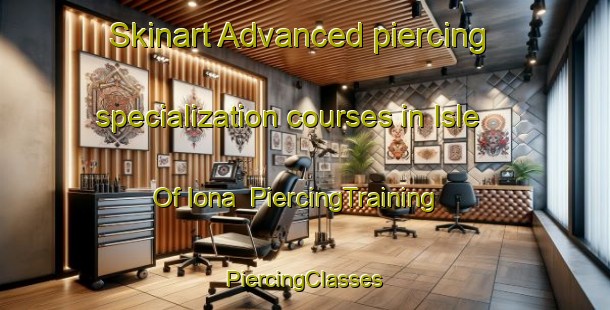 Skinart Advanced piercing specialization courses in Isle Of Iona  PiercingTraining

PiercingClasses